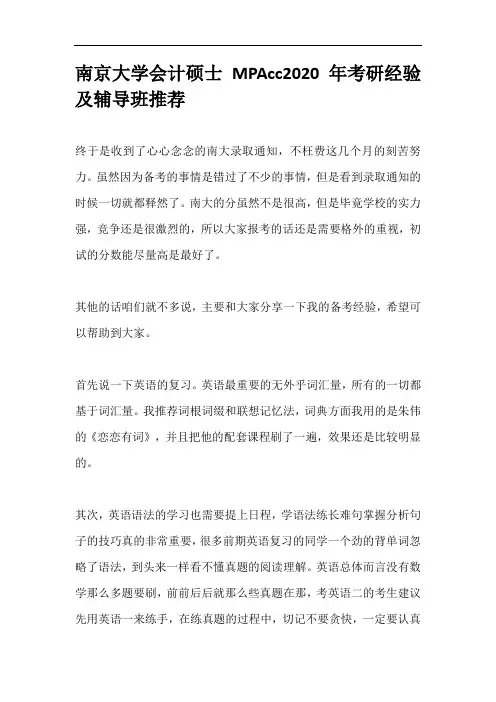 南京大学会计硕士 MPAcc2020 年考研经验及辅导班推荐

终于是收到了心心念念的南大录取通知，不枉费这几个月的刻苦努力。虽然因为备考的事情是错过了不少的事情，但是看到录取通知的时候一切就都释然了。南大的分虽然不是很高，但是毕竟学校的实力强，竞争还是很激烈的，所以大家报考的话还是需要格外的重视，初试的分数能尽量高是最好了。

其他的话咱们就不多说，主要和大家分享一下我的备考经验，希望可以帮助到大家。

首先说一下英语的复习。英语最重要的无外乎词汇量，所有的一切都基于词汇量。我推荐词根词缀和联想记忆法，词典方面我用的是朱伟的《恋恋有词》，并且把他的配套课程刷了一遍，效果还是比较明显的。

其次，英语语法的学习也需要提上日程，学语法练长难句掌握分析句子的技巧真的非常重要，很多前期英语复习的同学一个劲的背单词忽略了语法，到头来一样看不懂真题的阅读理解。英语总体而言没有数学那么多题要刷，前前后后就那么些真题在那，考英语二的考生建议先用英语一来练手，在练真题的过程中，切记不要贪快，一定要认真